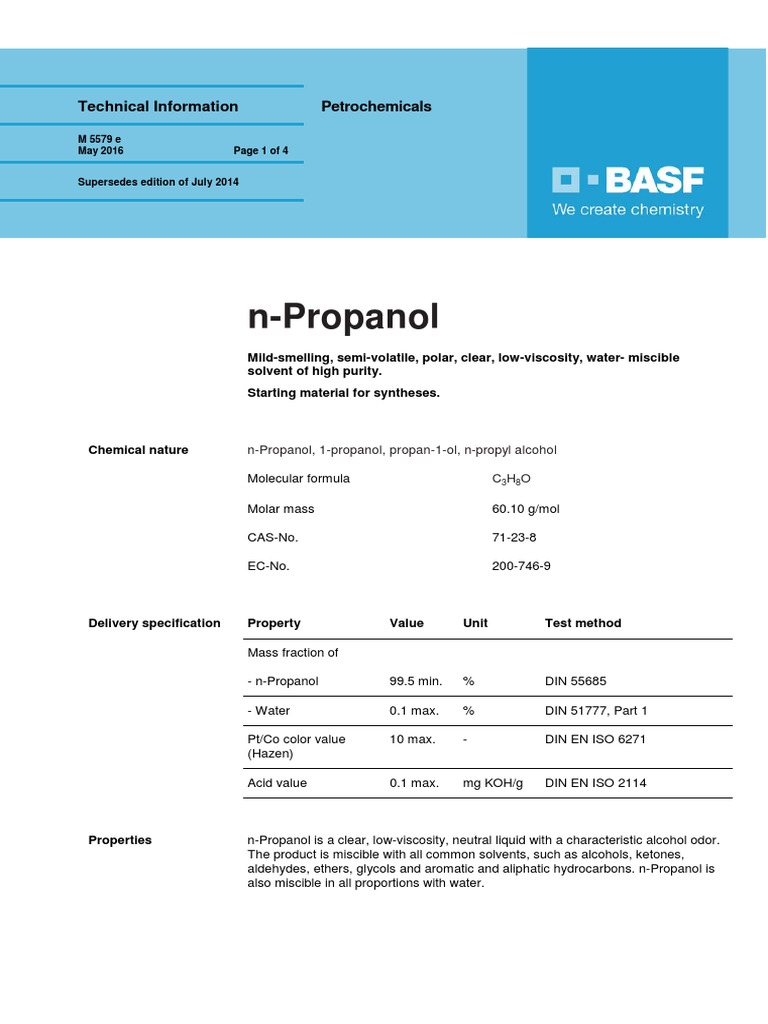 Technical Information

Petrochemicals

M 5579 e
May 2016

Page 1 of 4

Supersedes edition of July 2014

BASF
We create chemistry

n-Propanol

Mild-smelling, semi-volatile, polar, clear, low-viscosity, water- miscible solvent of high purity.

Starting material for syntheses.

Chemical nature

n-Propanol, 1-propanol, propan-1-ol, n-propyl alcohol

Molecular formula $C_3H_8O$

Molar mass 60.10 g/mol

CAS-No. 71-23-8

EC-No. 200-746-9

Delivery specification

| Property | Value | Unit | Test method |
|---|---|---|---|
| Mass fraction of | | | |
| - n-Propanol | 99.5 min. | % | DIN 55685 |
| - Water | 0.1 max. | % | DIN 51777, Part 1 |
| Pt/Co color value (Hazen) | 10 max. | - | DIN EN ISO 6271 |
| Acid value | 0.1 max. | mg KOH/g | DIN EN ISO 2114 |

Properties

n-Propanol is a clear, low-viscosity, neutral liquid with a characteristic alcohol odor. The product is miscible with all common solvents, such as alcohols, ketones, aldehydes, ethers, glycols and aromatic and aliphatic hydrocarbons. n-Propanol is also miscible in all proportions with water.